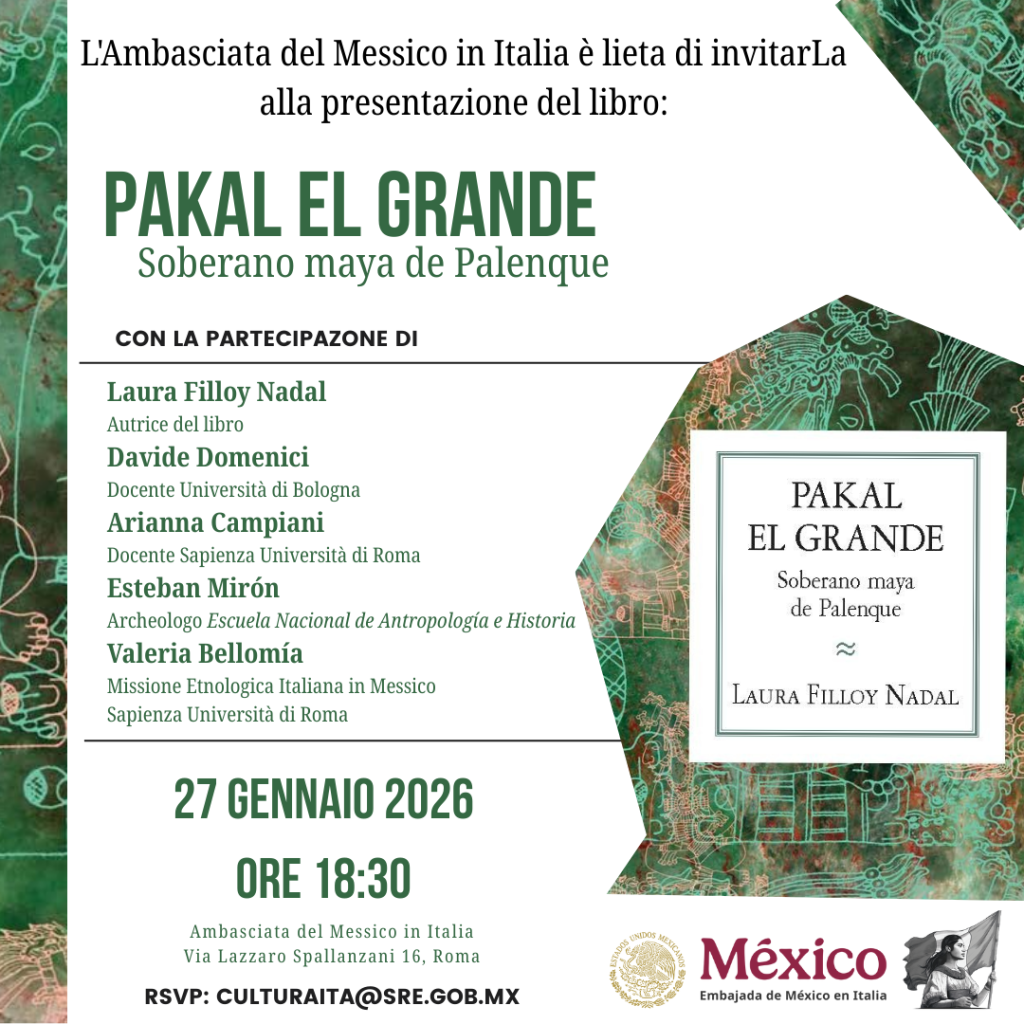 L'Ambasciata del Messico in Italia è lieta di invitarLa alla presentazione del libro:

PAKAL EL GRANDE
Soberano maya de Palenque

CON LA PARTECIPAZONE DI

Laura Filloy Nadal
Autrice del libro
Davide Domenici
Docente Università di Bologna
Arianna Campiani
Docente Sapienza Università di Roma
Esteban Mirón
Archeologo Escuela Nacional de Antropología e Historia
Valeria Bellomía
Missione Etnologica Italiana in Messico
Sapienza Università di Roma

PAKAL EL GRANDE
Soberano maya de Palenque
≈
LAURA FILLOY NADAL

27 GENNAIO 2026
ORE 18:30

Ambasciata del Messico in Italia
Via Lazzaro Spallanzani 16, Roma

RSVP: CULTURAITA@SRE.GOB.MX

ESTADOS UNIDOS MEXICANOS
México
Embajada de México en Italia